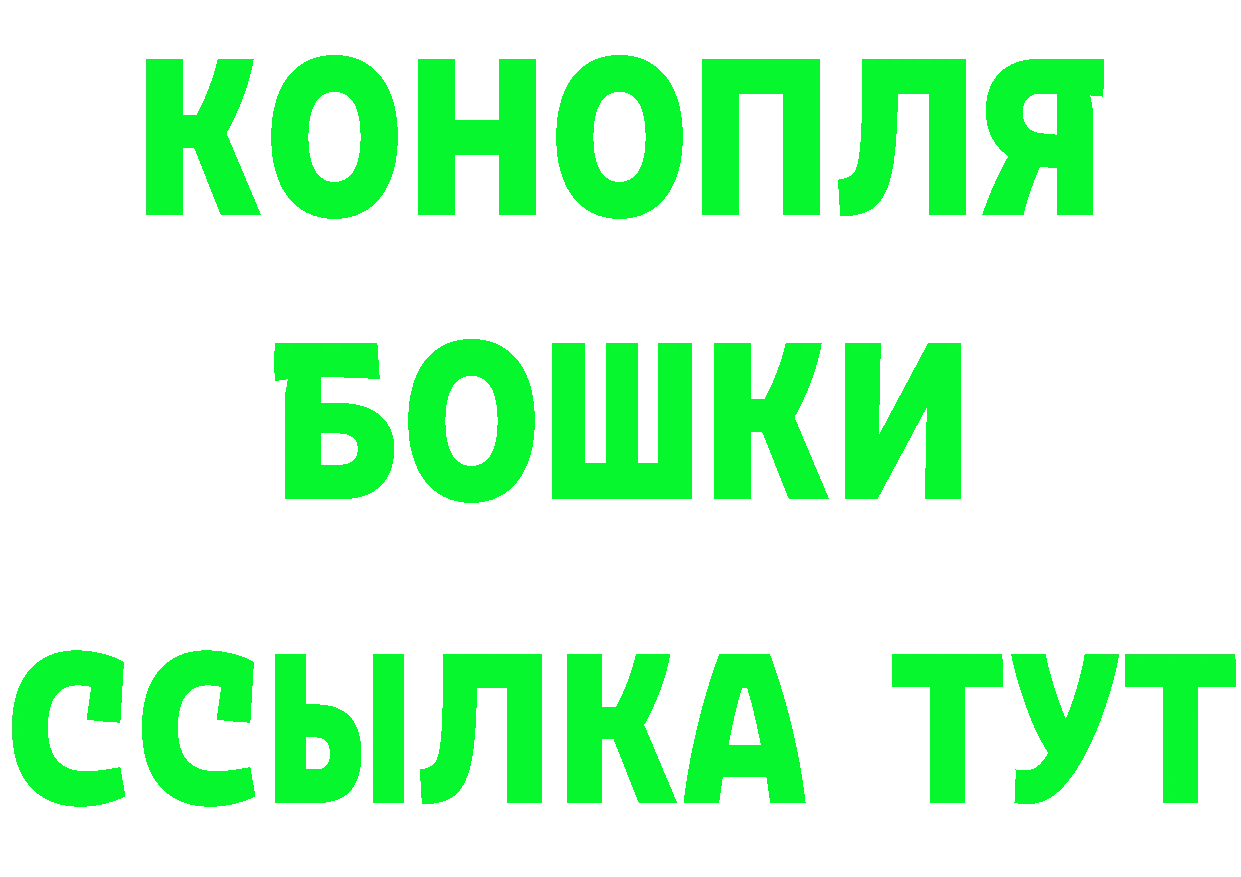 КОНОПЛЯ
БОШКИ
ССЫЛКА ТУТ